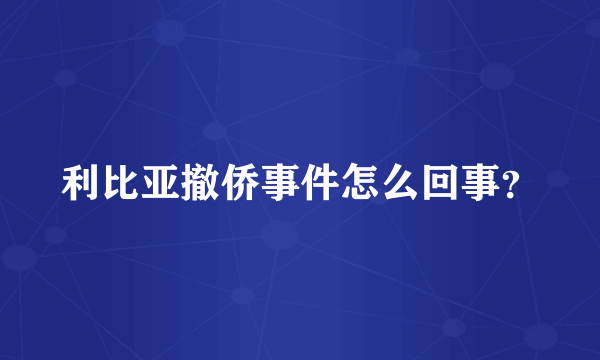 利比亚撤侨事件怎么回事?